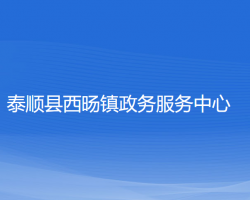 泰顺县西旸镇政务服务中心